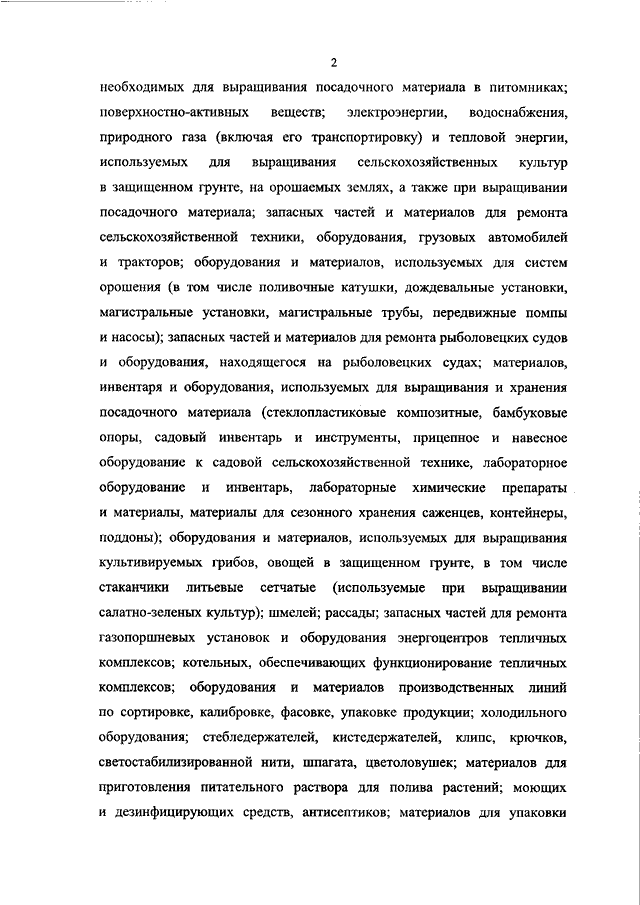 2

необходимых для выращивания посадочного материала в питомниках; поверхностно-активных веществ; электроэнергии, водоснабжения, природного газа (включая его транспортировку) и тепловой энергии, используемых для выращивания сельскохозяйственных культур в защищенном грунте, на орошаемых землях, а также при выращивании посадочного материала; запасных частей и материалов для ремонта сельскохозяйственной техники, оборудования, грузовых автомобилей и тракторов; оборудования и материалов, используемых для систем орошения (в том числе поливочные катушки, дождевальные установки, магистральные установки, магистральные трубы, передвижные помпы и насосы); запасных частей и материалов для ремонта рыболовецких судов и оборудования, находящегося на рыболовецких судах; материалов, инвентаря и оборудования, используемых для выращивания и хранения посадочного материала (стеклопластиковые композитные, бамбуковые опоры, садовый инвентарь и инструменты, прицепное и навесное оборудование к садовой сельскохозяйственной технике, лабораторное оборудование и инвентарь, лабораторные химические препараты и материалы, материалы для сезонного хранения саженцев, контейнеры, поддоны); оборудования и материалов, используемых для выращивания культивируемых грибов, овощей в защищенном грунте, в том числе стаканчики литьевые сетчатые (используемые при выращивании салатно-зеленых культур); шмелей; рассады; запасных частей для ремонта газопоршневых установок и оборудования энергоцентров тепличных комплексов; котельных, обеспечивающих функционирование тепличных комплексов; оборудования и материалов производственных линий по сортировке, калибровке, фасовке, упаковке продукции; холодильного оборудования; стебледержателей, кистедержателей, клипс, крючков, светостабилизированной нити, шпагата, цветоловушек; материалов для приготовления питательного раствора для полива растений; моющих и дезинфицирующих средств, антисептиков; материалов для упаковки